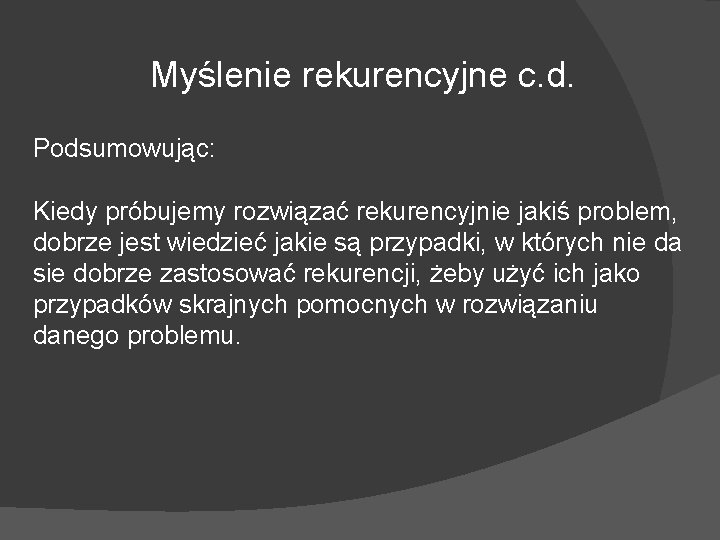 Myślenie rekurencyjne c.d.

Podsumowując:

Kiedy próbujemy rozwiązać rekurencyjnie jakiś problem, dobrze jest wiedzieć jakie są przypadki, w których nie da sie dobrze zastosować rekurencji, żeby użyć ich jako przypadków skrajnych pomocnych w rozwiązaniu danego problemu.